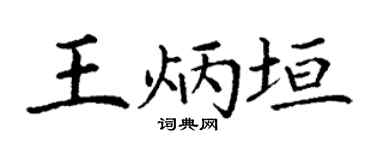 王炳垣
词典网